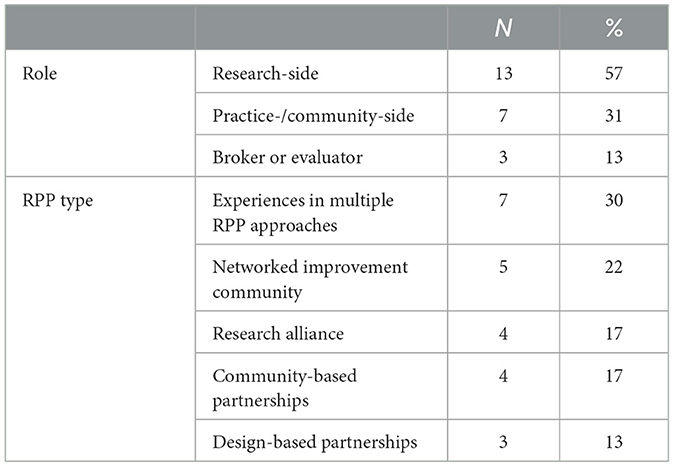 | | | N | % |
|---|---|---|---|
| Role | Research-side | 13 | 57 |
| | Practice-/community-side | 7 | 31 |
| | Broker or evaluator | 3 | 13 |
| RPP type | Experiences in multiple RPP approaches | 7 | 30 |
| | Networked improvement community | 5 | 22 |
| | Research alliance | 4 | 17 |
| | Community-based partnerships | 4 | 17 |
| | Design-based partnerships | 3 | 13 |